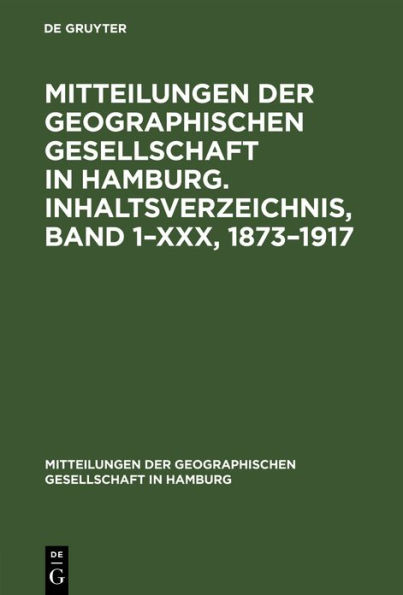 DE GRUYTER

MITTEILUNGEN DER GEOGRAPHISCHEN GESELLSCHAFT IN HAMBURG. INHALTSVERZEICHNIS, BAND 1–XXX, 1873–1917

MITTEILUNGEN DER GEOGRAPHISCHEN GESELLSCHAFT IN HAMBURG

DE
G